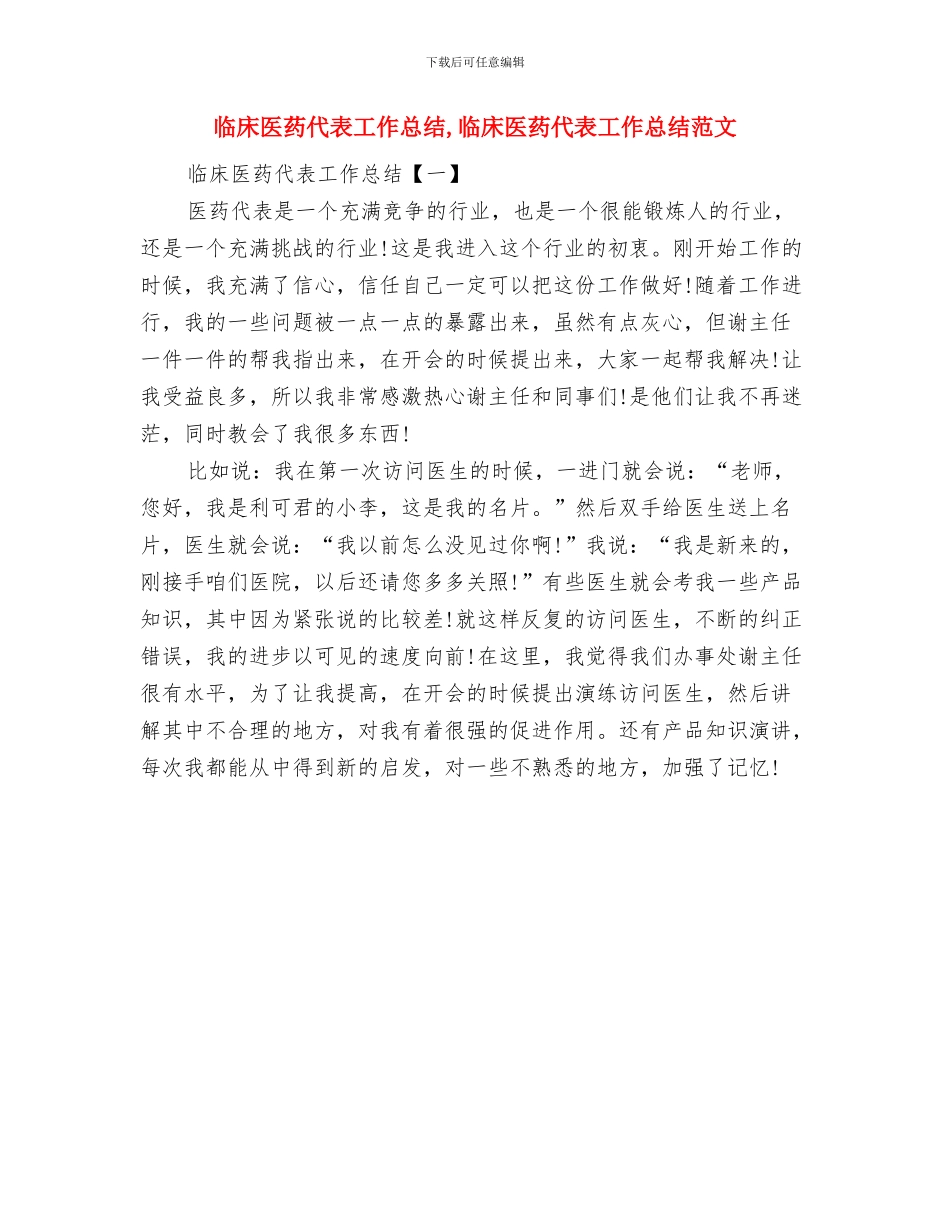 下载后可任意编辑

临床医药代表工作总结,临床医药代表工作总结范文

临床医药代表工作总结【一】

医药代表是一个充满竞争的行业，也是一个很能锻炼人的行业，还是一个充满挑战的行业!这是我进入这个行业的初衷。刚开始工作的时候，我充满了信心，信任自己一定可以把这份工作做好!随着工作进行，我的一些问题被一点一点的暴露出来，虽然有点灰心，但谢主任一件一件的帮我指出来，在开会的时候提出来，大家一起帮我解决!让我受益良多，所以我非常感激热心谢主任和同事们!是他们让我不再迷茫，同时教会了我很多东西!

比如说：我在第一次访问医生的时候，一进门就会说：“老师，您好，我是利可君的小李，这是我的名片。”然后双手给医生送上名片，医生就会说：“我以前怎么没见过你啊!”我说：“我是新来的，刚接手咱们医院，以后还请您多多关照!”有些医生就会考我一些产品知识，其中因为紧张说的比较差!就这样反复的访问医生，不断的纠正错误，我的进步以可见的速度向前!在这里，我觉得我们办事处谢主任很有水平，为了让我提高，在开会的时候提出演练访问医生，然后讲解其中不合理的地方，对我有着很强的促进作用。还有产品知识演讲，每次我都能从中得到新的启发，对一些不熟悉的地方，加强了记忆!